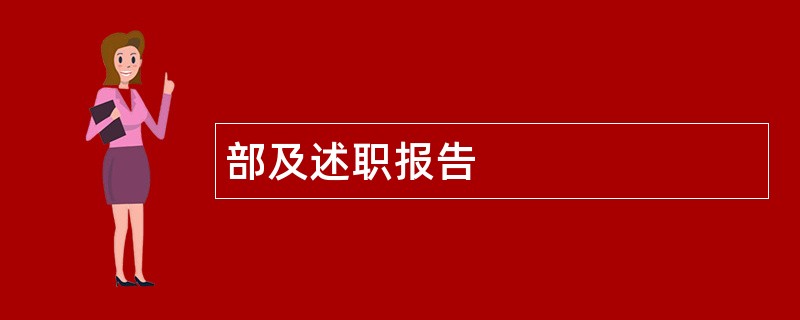 部及述职报告